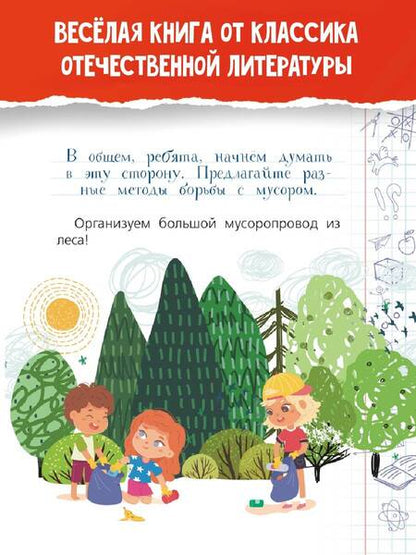 ВЕСЁЛАЯ КНИГА ОТ КЛАССИКА ОТЕЧЕСТВЕННОЙ ЛИТЕРАТУРЫ

В общем, ребята, начнём думать в эту сторону. Предлагайте разные методы борьбы с мусором.

Организуем большой мусоропровод из леса!